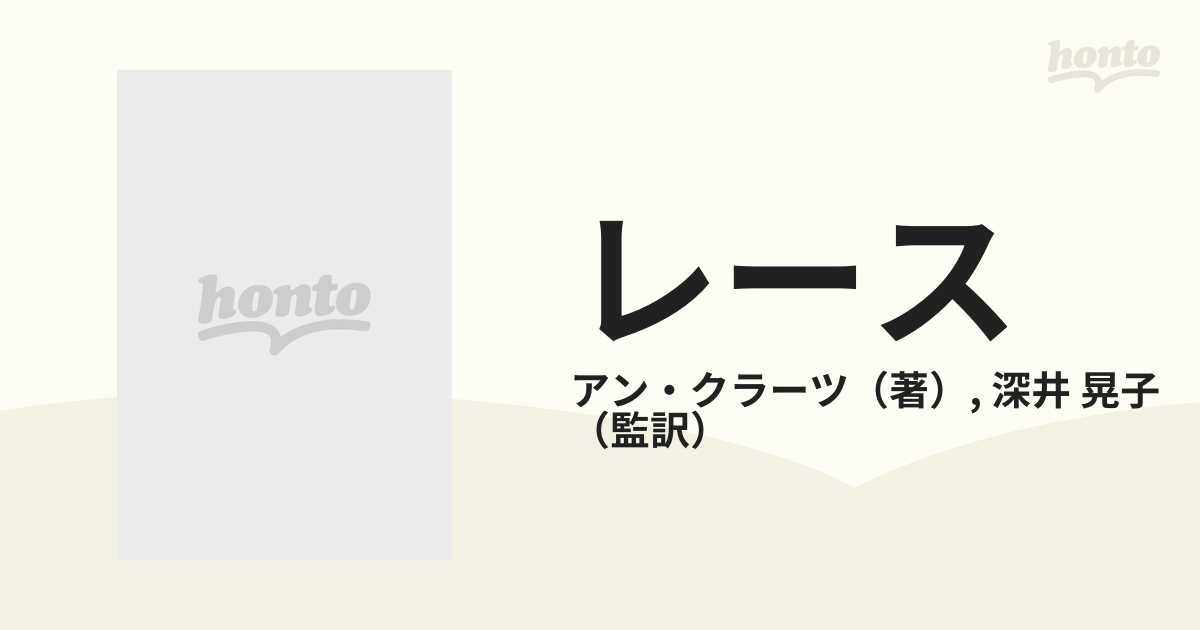 honto

honto

レース

アン・クラーツ（著）, 深井 晃子（監訳）